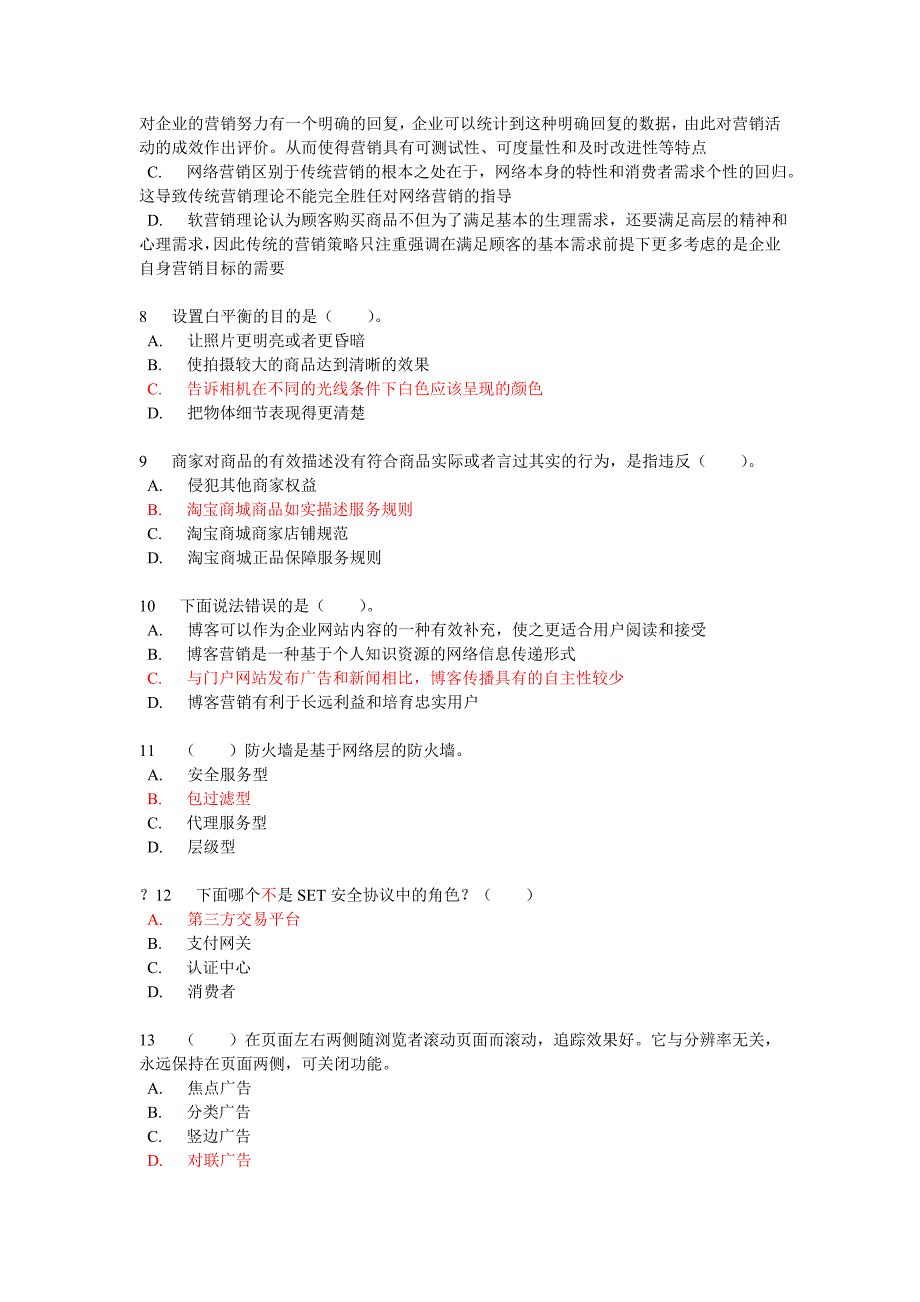 对企业的营销努力有一个明确的回复，企业可以统计到这种明确回复的数据，由此对营销活动的成效作出评价。从而使得营销具有可测试性、可度量性和及时改进性等特点
C. 网络营销区别于传统营销的根本之处在于，网络本身的特性和消费者需求个性的回归。这导致传统营销理论不能完全胜任对网络营销的指导
D. 软营销理论认为顾客购买商品不但为了满足基本的生理需求，还要满足高层的精神和心理需求，因此传统的营销策略只注重强调在满足顾客的基本需求前提下更多考虑的是企业自身营销目标的需要

8 设置白平衡的目的是（ ）。
A. 让照片更明亮或者更昏暗
B. 使拍摄较大的商品达到清晰的效果
C. 告诉相机在不同的光线条件下白色应该呈现的颜色
D. 把物体细节表现得更清楚

9 商家对商品的有效描述没有符合商品实际或者言过其实的行为，是指违反（ ）。
A. 侵犯其他商家权益
B. 淘宝商城商品如实描述服务规则
C. 淘宝商城商家店铺规范
D. 淘宝商城正品保障服务规则

10 下面说法错误的是（ ）。
A. 博客可以作为企业网站内容的一种有效补充，使之更适合用户阅读和接受
B. 博客营销是一种基于个人知识资源的网络信息传递形式
C. 与门户网站发布广告和新闻相比，博客传播具有的自主性较少
D. 博客营销有利于长远利益和培育忠实用户

11 （ ）防火墙是基于网络层的防火墙。
A. 安全服务型
B. 包过滤型
C. 代理服务型
D. 层级型

? 12 下面哪个不是 SET 安全协议中的角色？（ ）
A. 第三方交易平台
B. 支付网关
C. 认证中心
D. 消费者

13 （ ）在页面左右两侧随浏览者滚动页面而滚动，追踪效果好。它与分辨率无关，永远保持在页面两侧，可关闭功能。
A. 焦点广告
B. 分类广告
C. 竖边广告
D. 对联广告